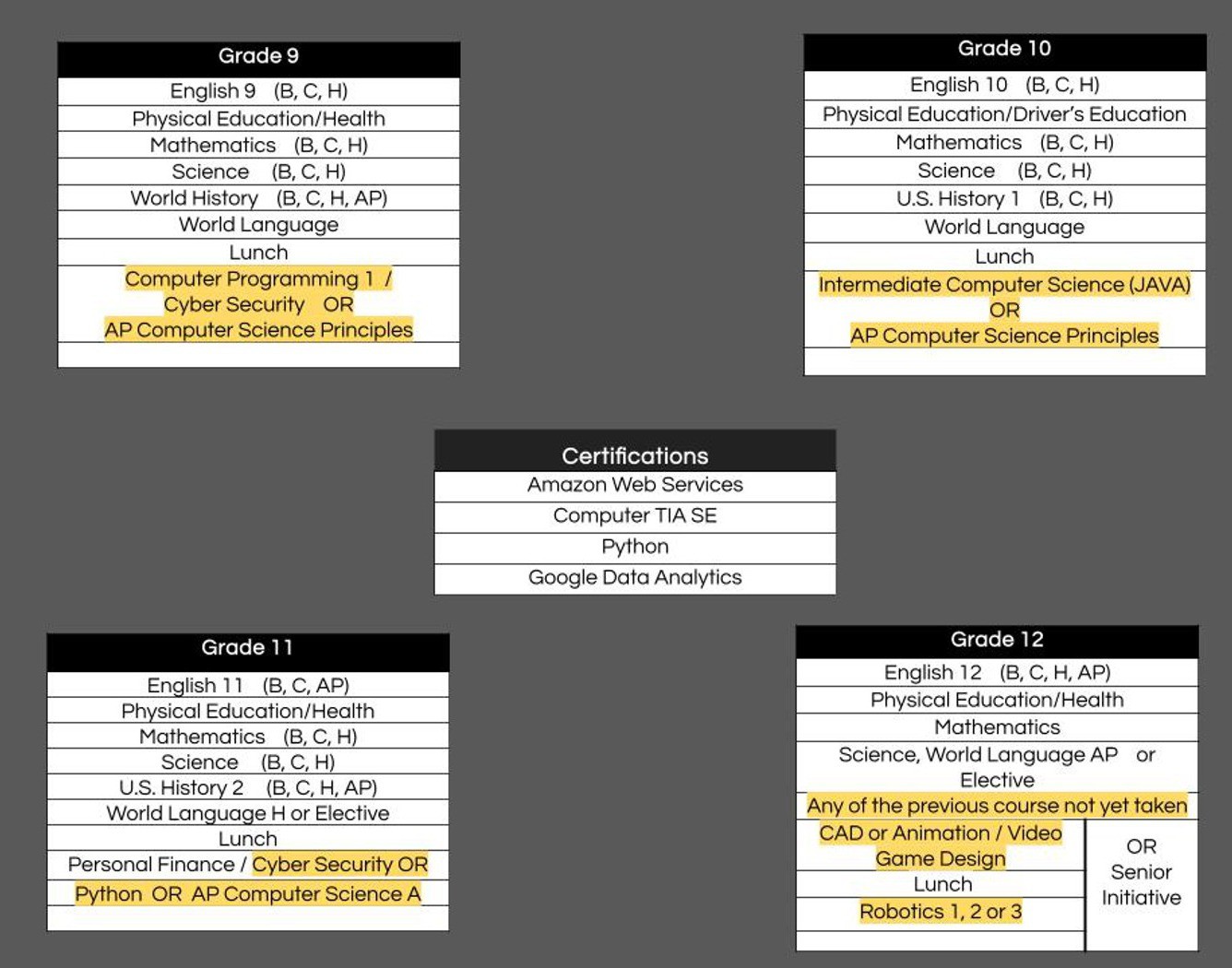 | Grade 9 |
|---|
| English 9 (B, C, H) |
| Physical Education/Health |
| Mathematics (B, C, H) |
| Science (B, C, H) |
| World History (B, C, H, AP) |
| World Language |
| Lunch |
| Computer Programming 1 / Cyber Security OR AP Computer Science Principles |
| |

| Grade 10 |
|---|
| English 10 (B, C, H) |
| Physical Education/Driver's Education |
| Mathematics (B, C, H) |
| Science (B, C, H) |
| U.S. History 1 (B, C, H) |
| World Language |
| Lunch |
| Intermediate Computer Science (JAVA) OR AP Computer Science Principles |
| |

| Certifications |
|---|
| Amazon Web Services |
| Computer TIA SE |
| Python |
| Google Data Analytics |

| Grade 11 |
|---|
| English 11 (B, C, AP) |
| Physical Education/Health |
| Mathematics (B, C, H) |
| Science (B, C, H) |
| U.S. History 2 (B, C, H, AP) |
| World Language H or Elective |
| Lunch |
| Personal Finance / Cyber Security OR |
| Python OR AP Computer Science A |
| |

| Grade 12 | |
|---|---|
| English 12 (B, C, H, AP) | |
| Physical Education/Health | |
| Mathematics | |
| Science, World Language AP or Elective | |
| Any of the previous course not yet taken | |
| CAD or Animation / Video Game Design | OR Senior Initiative |
| Lunch | |
| Robotics 1, 2 or 3 | |
| | |